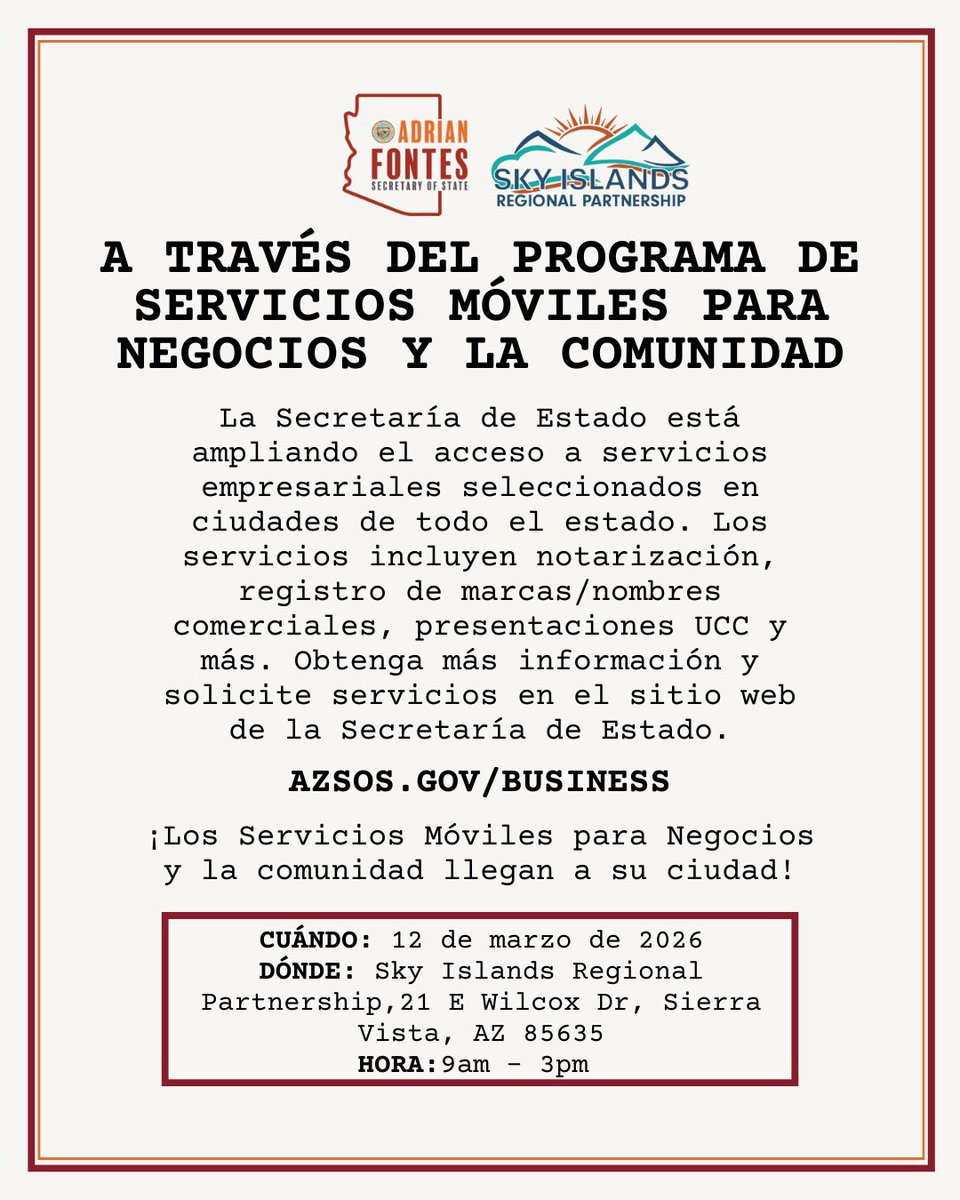 ADRIAN FONTES
SECRETARY OF STATE

SKY ISLANDS
REGIONAL PARTNERSHIP

A TRAVÉS DEL PROGRAMA DE SERVICIOS MÓVILES PARA NEGOCIOS Y LA COMUNIDAD

La Secretaría de Estado está ampliando el acceso a servicios empresariales seleccionados en ciudades de todo el estado. Los servicios incluyen notarización, registro de marcas/nombres comerciales, presentaciones UCC y más. Obtenga más información y solicite servicios en el sitio web de la Secretaría de Estado.

AZSOS.GOV/BUSINESS

¡Los Servicios Móviles para Negocios y la comunidad llegan a su ciudad!

CUÁNDO: 12 de marzo de 2026
DÓNDE: Sky Islands Regional Partnership,21 E Wilcox Dr, Sierra Vista, AZ 85635
HORA:9am - 3pm